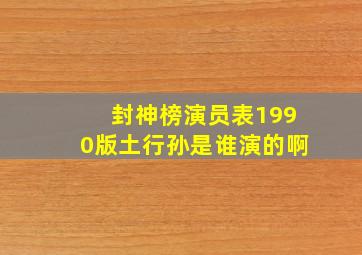 封神榜演员表1990版土行孙是谁演的啊